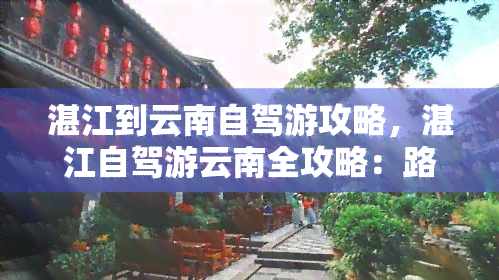 湛江到云南自驾游攻略，湛江自驾游云南全攻略：路